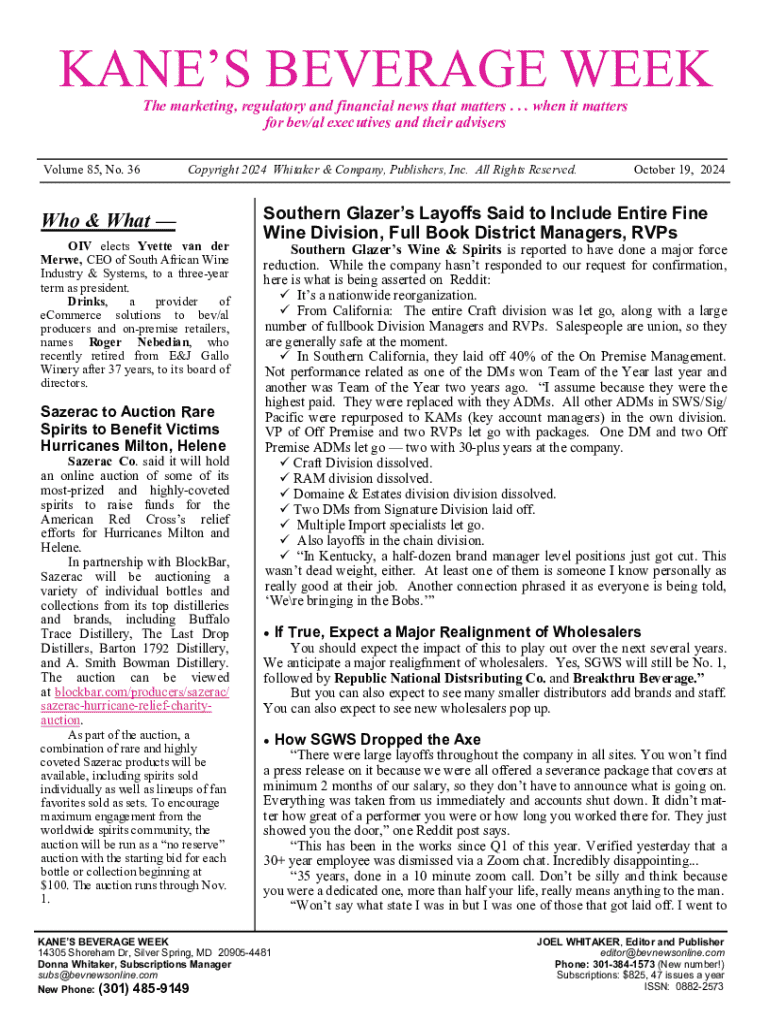 KANE'S BEVERAGE WEEK

The marketing, regulatory and financial news that matters . . . when it matters for bev/al executives and their advisers

Volume 85, No. 36

Copyright 2024 Whitaker & Company, Publishers, Inc. All Rights Reserved.

October 19, 2024

Who & What —

OIV elects Yvette van der Merwe, CEO of South African Wine Industry & Systems, to a three-year term as president.

Drinks, a provider of eCommerce solutions to bev/al producers and on-premise retailers, names Roger Nebedian, who recently retired from E&J Gallo Winery after 37 years, to its board of directors.

Sazerac to Auction Rare Spirits to Benefit Victims Hurricanes Milton, Helene

Sazerac Co. said it will hold an online auction of some of its most-prized and highly-coveted spirits to raise funds for the American Red Cross's relief efforts for Hurricanes Milton and Helene.

In partnership with BlockBar, Sazerac will be auctioning a variety of individual bottles and collections from its top distilleries and brands, including Buffalo Trace Distillery, The Last Drop Distillers, Barton 1792 Distillery, and A. Smith Bowman Distillery. The auction can be viewed at blockbar.com/producers/sazerac/sazerac-hurricane-relief-charity-auction.

As part of the auction, a combination of rare and highly coveted Sazerac products will be available, including spirits sold individually as well as lineups of fan favorites sold as sets. To encourage maximum engagement from the worldwide spirits community, the auction will be run as a "no reserve" auction with the starting bid for each bottle or collection beginning at $100. The auction runs through Nov. 1.

Southern Glazer's Layoffs Said to Include Entire Fine Wine Division, Full Book District Managers, RVPs

Southern Glazer's Wine & Spirits is reported to have done a major force reduction. While the company hasn't responded to our request for confirmation, here is what is being asserted on Reddit:

✓ It's a nationwide reorganization.

✓ From California: The entire Craft division was let go, along with a large number of fullbook Division Managers and RVPs. Salespeople are union, so they are generally safe at the moment.

✓ In Southern California, they laid off 40% of the On Premise Management. Not performance related as one of the DMs won Team of the Year last year and another was Team of the Year two years ago. "I assume because they were the highest paid. They were replaced with they ADMs. All other ADMs in SWS/Sig/Pacific were repurposed to KAMs (key account managers) in the own division. VP of Off Premise and two RVPs let go with packages. One DM and two Off Premise ADMs let go — two with 30-plus years at the company.

✓ Craft Division dissolved.

✓ RAM division dissolved.

✓ Domaine & Estates division division dissolved.

✓ Two DMs from Signature Division laid off.

✓ Multiple Import specialists let go.

✓ Also layoffs in the chain division.

✓ "In Kentucky, a half-dozen brand manager level positions just got cut. This wasn't dead weight, either. At least one of them is someone I know personally as really good at their job. Another connection phrased it as everyone is being told, 'We\re bringing in the Bobs.'"

• If True, Expect a Major Realignment of Wholesalers

You should expect the impact of this to play out over the next several years. We anticipate a major realigfnment of wholesalers. Yes, SGWS will still be No. 1, followed by Republic National Distsributing Co. and Breakthru Beverage."

But you can also expect to see many smaller distributors add brands and staff. You can also expect to see new wholesalers pop up.

• How SGWS Dropped the Axe

"There were large layoffs throughout the company in all sites. You won't find a press release on it because we were all offered a severance package that covers at minimum 2 months of our salary, so they don't have to announce what is going on. Everything was taken from us immediately and accounts shut down. It didn't matter how great of a performer you were or how long you worked there for. They just showed you the door," one Reddit post says.

"This has been in the works since Q1 of this year. Verified yesterday that a 30+ year employee was dismissed via a Zoom chat. Incredibly disappointing...

"35 years, done in a 10 minute zoom call. Don't be silly and think because you were a dedicated one, more than half your life, really means anything to the man.

"Won't say what state I was in but I was one of those that got laid off. I went to

KANE'S BEVERAGE WEEK
14305 Shoreham Dr, Silver Spring, MD 20905-4481
Donna Whitaker, Subscriptions Manager
subs@bevnewsonline.com
New Phone: (301) 485-9149

JOEL WHITAKER, Editor and Publisher
editor@bevnewsonline.com
Phone: 301-384-1573 (New number!)
Subscriptions: $825, 47 issues a year
ISSN: 0882-2573